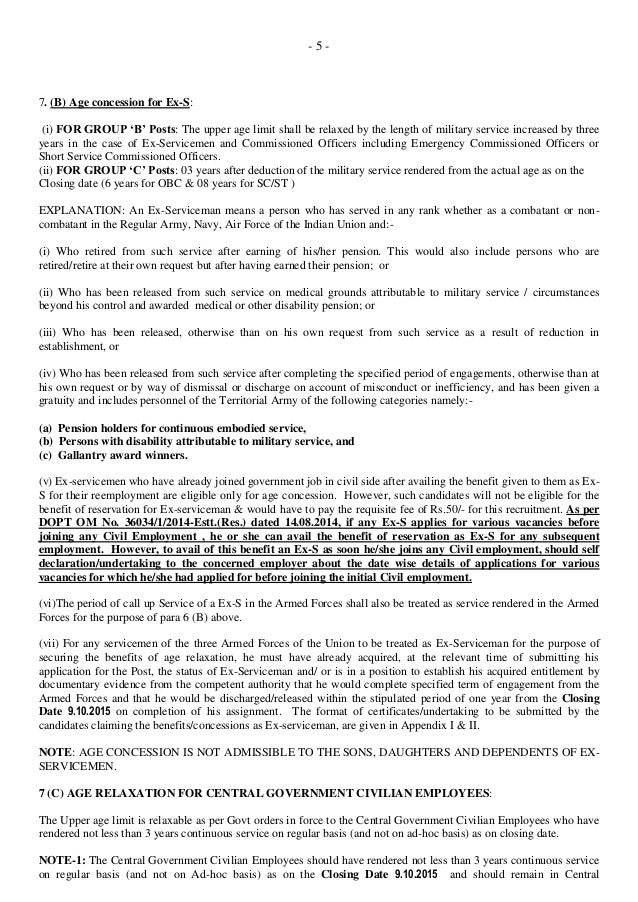 - 5 -

7. (B) Age concession for Ex-S:

(i) FOR GROUP 'B' Posts: The upper age limit shall be relaxed by the length of military service increased by three years in the case of Ex-Servicemen and Commissioned Officers including Emergency Commissioned Officers or Short Service Commissioned Officers.
(ii) FOR GROUP 'C' Posts: 03 years after deduction of the military service rendered from the actual age as on the Closing date (6 years for OBC & 08 years for SC/ST )

EXPLANATION: An Ex-Serviceman means a person who has served in any rank whether as a combatant or non-combatant in the Regular Army, Navy, Air Force of the Indian Union and:-

(i) Who retired from such service after earning of his/her pension. This would also include persons who are retired/retire at their own request but after having earned their pension; or

(ii) Who has been released from such service on medical grounds attributable to military service / circumstances beyond his control and awarded medical or other disability pension; or

(iii) Who has been released, otherwise than on his own request from such service as a result of reduction in establishment, or

(iv) Who has been released from such service after completing the specified period of engagements, otherwise than at his own request or by way of dismissal or discharge on account of misconduct or inefficiency, and has been given a gratuity and includes personnel of the Territorial Army of the following categories namely:-

(a) Pension holders for continuous embodied service,
(b) Persons with disability attributable to military service, and
(c) Gallantry award winners.

(v) Ex-servicemen who have already joined government job in civil side after availing the benefit given to them as Ex-S for their reemployment are eligible only for age concession. However, such candidates will not be eligible for the benefit of reservation for Ex-serviceman & would have to pay the requisite fee of Rs.50/- for this recruitment. As per DOPT OM No. 36034/1/2014-Estt.(Res.) dated 14.08.2014, if any Ex-S applies for various vacancies before joining any Civil Employment , he or she can avail the benefit of reservation as Ex-S for any subsequent employment. However, to avail of this benefit an Ex-S as soon he/she joins any Civil employment, should self declaration/undertaking to the concerned employer about the date wise details of applications for various vacancies for which he/she had applied for before joining the initial Civil employment.

(vi)The period of call up Service of a Ex-S in the Armed Forces shall also be treated as service rendered in the Armed Forces for the purpose of para 6 (B) above.

(vii) For any servicemen of the three Armed Forces of the Union to be treated as Ex-Serviceman for the purpose of securing the benefits of age relaxation, he must have already acquired, at the relevant time of submitting his application for the Post, the status of Ex-Serviceman and/ or is in a position to establish his acquired entitlement by documentary evidence from the competent authority that he would complete specified term of engagement from the Armed Forces and that he would be discharged/released within the stipulated period of one year from the Closing Date 9.10.2015 on completion of his assignment. The format of certificates/undertaking to be submitted by the candidates claiming the benefits/concessions as Ex-serviceman, are given in Appendix I & II.

NOTE: AGE CONCESSION IS NOT ADMISSIBLE TO THE SONS, DAUGHTERS AND DEPENDENTS OF EX-SERVICEMEN.

7 (C) AGE RELAXATION FOR CENTRAL GOVERNMENT CIVILIAN EMPLOYEES:

The Upper age limit is relaxable as per Govt orders in force to the Central Government Civilian Employees who have rendered not less than 3 years continuous service on regular basis (and not on ad-hoc basis) as on closing date.

NOTE-1: The Central Government Civilian Employees should have rendered not less than 3 years continuous service on regular basis (and not on Ad-hoc basis) as on the Closing Date 9.10.2015 and should remain in Central